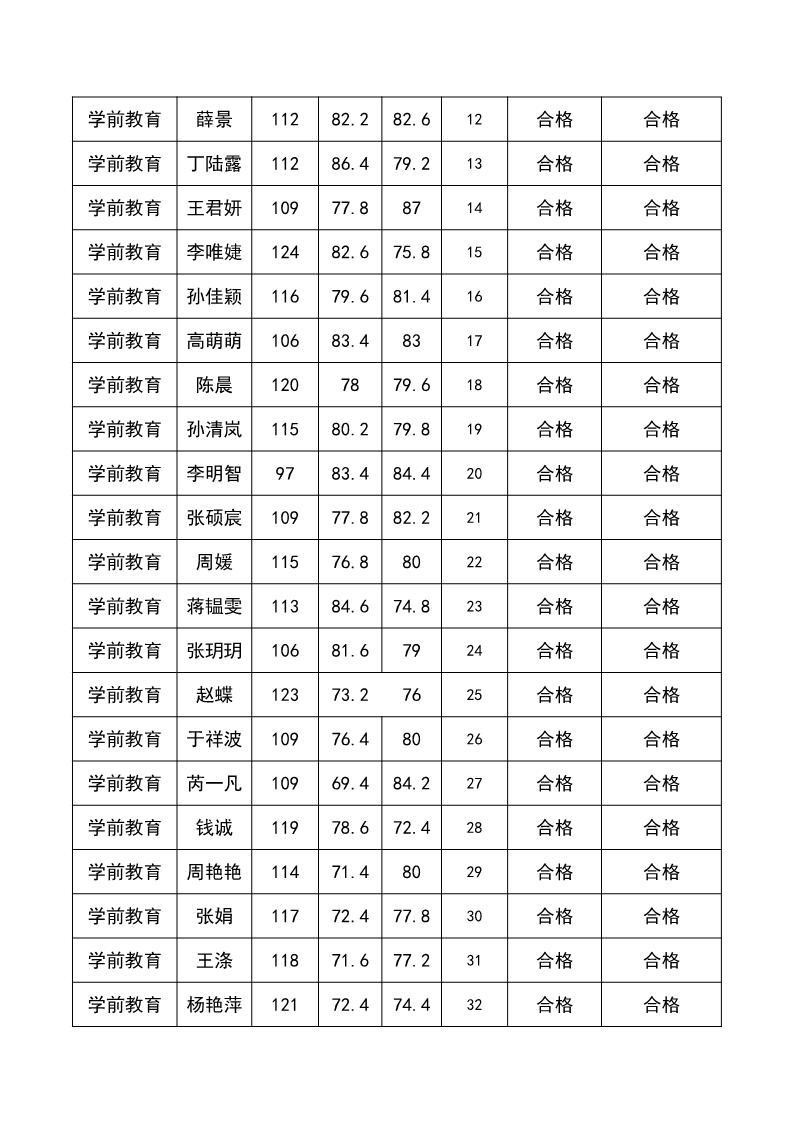 | 学前教育 | 薛景 | 112 | 82.2 | 82.6 | 12 | 合格 | 合格 |
|---|---|---|---|---|---|---|---|
| 学前教育 | 丁陆露 | 112 | 86.4 | 79.2 | 13 | 合格 | 合格 |
| 学前教育 | 王君妍 | 109 | 77.8 | 87 | 14 | 合格 | 合格 |
| 学前教育 | 李唯婕 | 124 | 82.6 | 75.8 | 15 | 合格 | 合格 |
| 学前教育 | 孙佳颖 | 116 | 79.6 | 81.4 | 16 | 合格 | 合格 |
| 学前教育 | 高萌萌 | 106 | 83.4 | 83 | 17 | 合格 | 合格 |
| 学前教育 | 陈晨 | 120 | 78 | 79.6 | 18 | 合格 | 合格 |
| 学前教育 | 孙清岚 | 115 | 80.2 | 79.8 | 19 | 合格 | 合格 |
| 学前教育 | 李明智 | 97 | 83.4 | 84.4 | 20 | 合格 | 合格 |
| 学前教育 | 张硕宸 | 109 | 77.8 | 82.2 | 21 | 合格 | 合格 |
| 学前教育 | 周媛 | 115 | 76.8 | 80 | 22 | 合格 | 合格 |
| 学前教育 | 蒋韫雯 | 113 | 84.6 | 74.8 | 23 | 合格 | 合格 |
| 学前教育 | 张玥玥 | 106 | 81.6 | 79 | 24 | 合格 | 合格 |
| 学前教育 | 赵蝶 | 123 | 73.2 | 76 | 25 | 合格 | 合格 |
| 学前教育 | 于祥波 | 109 | 76.4 | 80 | 26 | 合格 | 合格 |
| 学前教育 | 芮一凡 | 109 | 69.4 | 84.2 | 27 | 合格 | 合格 |
| 学前教育 | 钱诚 | 119 | 78.6 | 72.4 | 28 | 合格 | 合格 |
| 学前教育 | 周艳艳 | 114 | 71.4 | 80 | 29 | 合格 | 合格 |
| 学前教育 | 张娟 | 117 | 72.4 | 77.8 | 30 | 合格 | 合格 |
| 学前教育 | 王涤 | 118 | 71.6 | 77.2 | 31 | 合格 | 合格 |
| 学前教育 | 杨艳萍 | 121 | 72.4 | 74.4 | 32 | 合格 | 合格 |